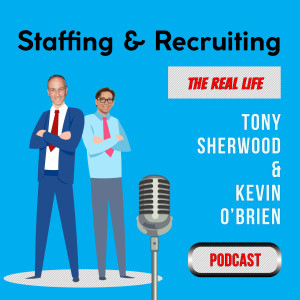 Staffing & Recruiting

THE REAL LIFE

TONY
SHERWOOD
&
KEVIN
O'BRIEN

PODCAST